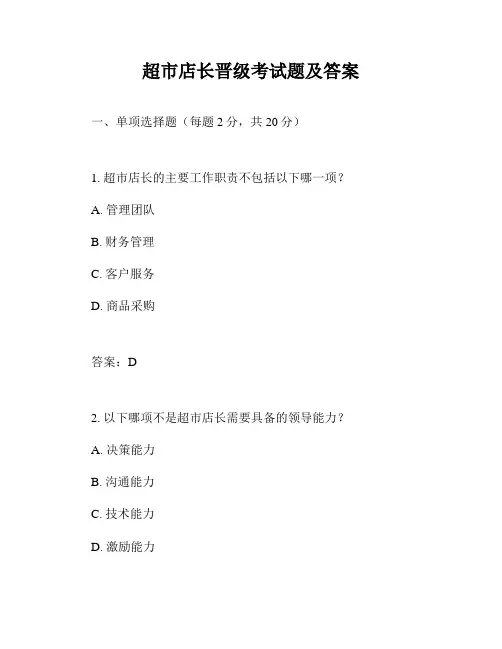 超市店长晋级考试题及答案

一、单项选择题（每题 2 分，共 20 分）

1. 超市店长的主要工作职责不包括以下哪一项？

A. 管理团队

B. 财务管理

C. 客户服务

D. 商品采购

答案：D

2. 以下哪项不是超市店长需要具备的领导能力？

A. 决策能力

B. 沟通能力

C. 技术能力

D. 激励能力